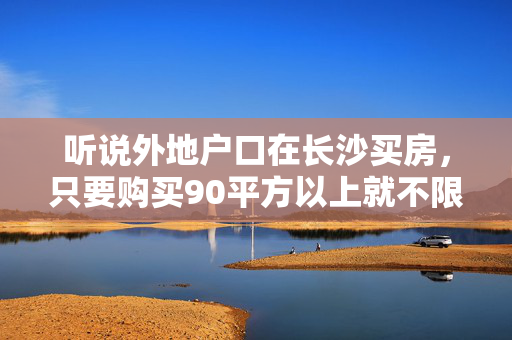 听说外地户口在长沙买房，只要购买90平方以上就不限